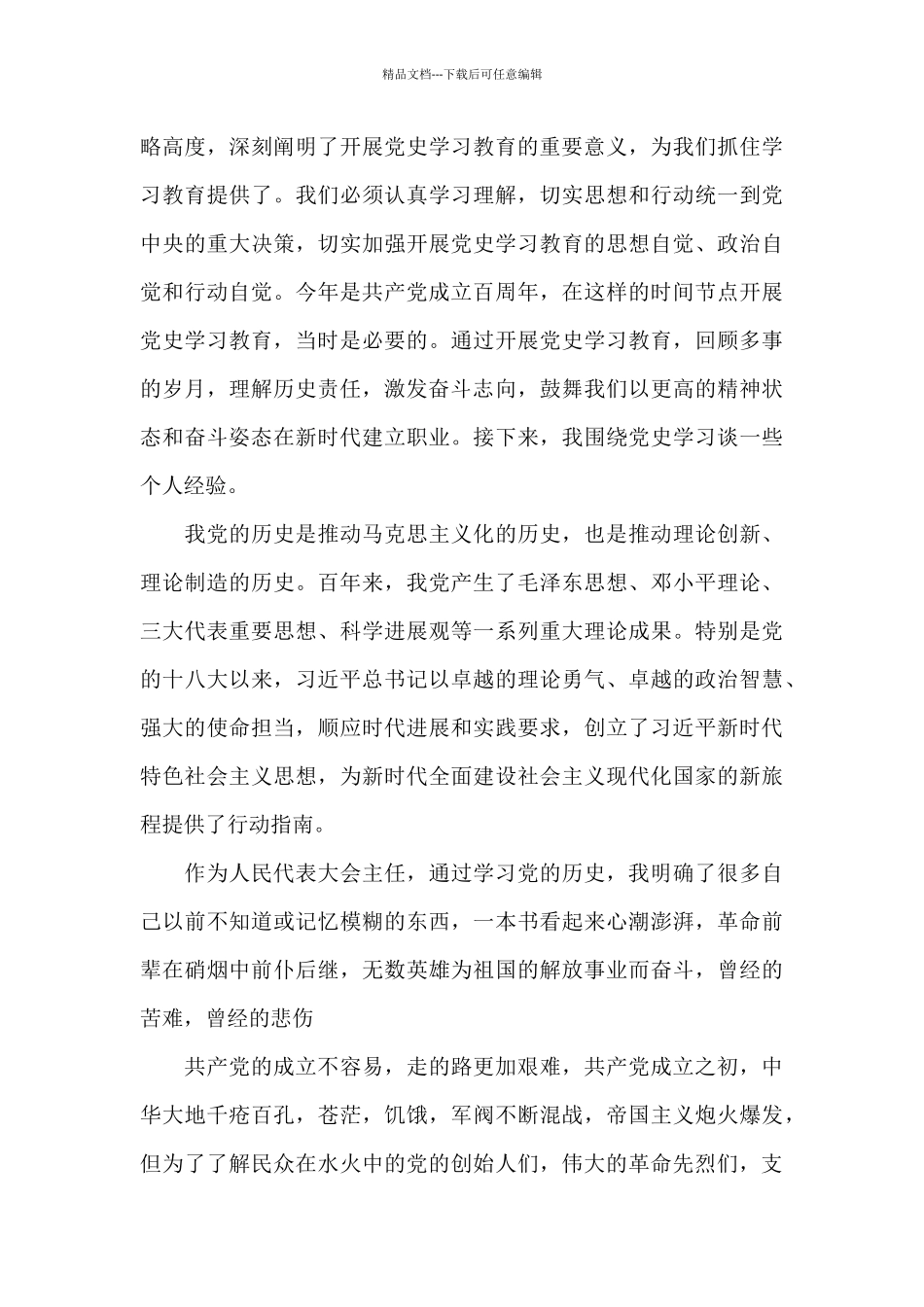 精品文档---下载后可任意编辑

略高度，深刻阐明了开展党史学习教育的重要意义，为我们抓住学习教育提供了。我们必须认真学习理解，切实思想和行动统一到党中央的重大决策，切实加强开展党史学习教育的思想自觉、政治自觉和行动自觉。今年是共产党成立百周年，在这样的时间节点开展党史学习教育，当时是必要的。通过开展党史学习教育，回顾多事的岁月，理解历史责任，激发奋斗志向，鼓舞我们以更高的精神状态和奋斗姿态在新时代建立职业。接下来，我围绕党史学习谈一些个人经验。

我党的历史是推动马克思主义化的历史，也是推动理论创新、理论制造的历史。百年来，我党产生了毛泽东思想、邓小平理论、三大代表重要思想、科学进展观等一系列重大理论成果。特别是党的十八大以来，习近平总书记以卓越的理论勇气、卓越的政治智慧、强大的使命担当，顺应时代进展和实践要求，创立了习近平新时代特色社会主义思想，为新时代全面建设社会主义现代化国家的新旅程提供了行动指南。

作为人民代表大会主任，通过学习党的历史，我明确了很多自己以前不知道或记忆模糊的东西，一本书看起来心潮澎湃，革命前辈在硝烟中前仆后继，无数英雄为祖国的解放事业而奋斗，曾经的苦难，曾经的悲伤

共产党的成立不容易，走的路更加艰难，共产党成立之初，中华大地千疮百孔，苍茫，饥饿，军阀不断混战，帝国主义炮火爆发，但为了了解民众在水火中的党的创始人们，伟大的革命先烈们，支